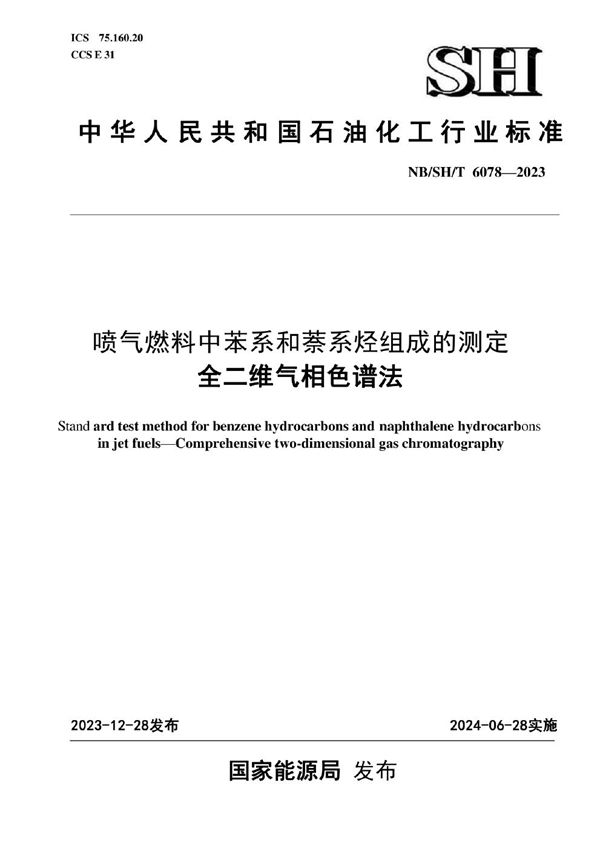 ICS 75.160.20
CCS E 31

SH

中华人民共和国石油化工行业标准

NB/SH/T 6078—2023

喷气燃料中苯系和萘系烃组成的测定
全二维气相色谱法

Stand ard test method for benzene hydrocarbons and naphthalene hydrocarbons in jet fuels—Comprehensive two-dimensional gas chromatography

2023-12-28发布

2024-06-28实施

国家能源局 发布